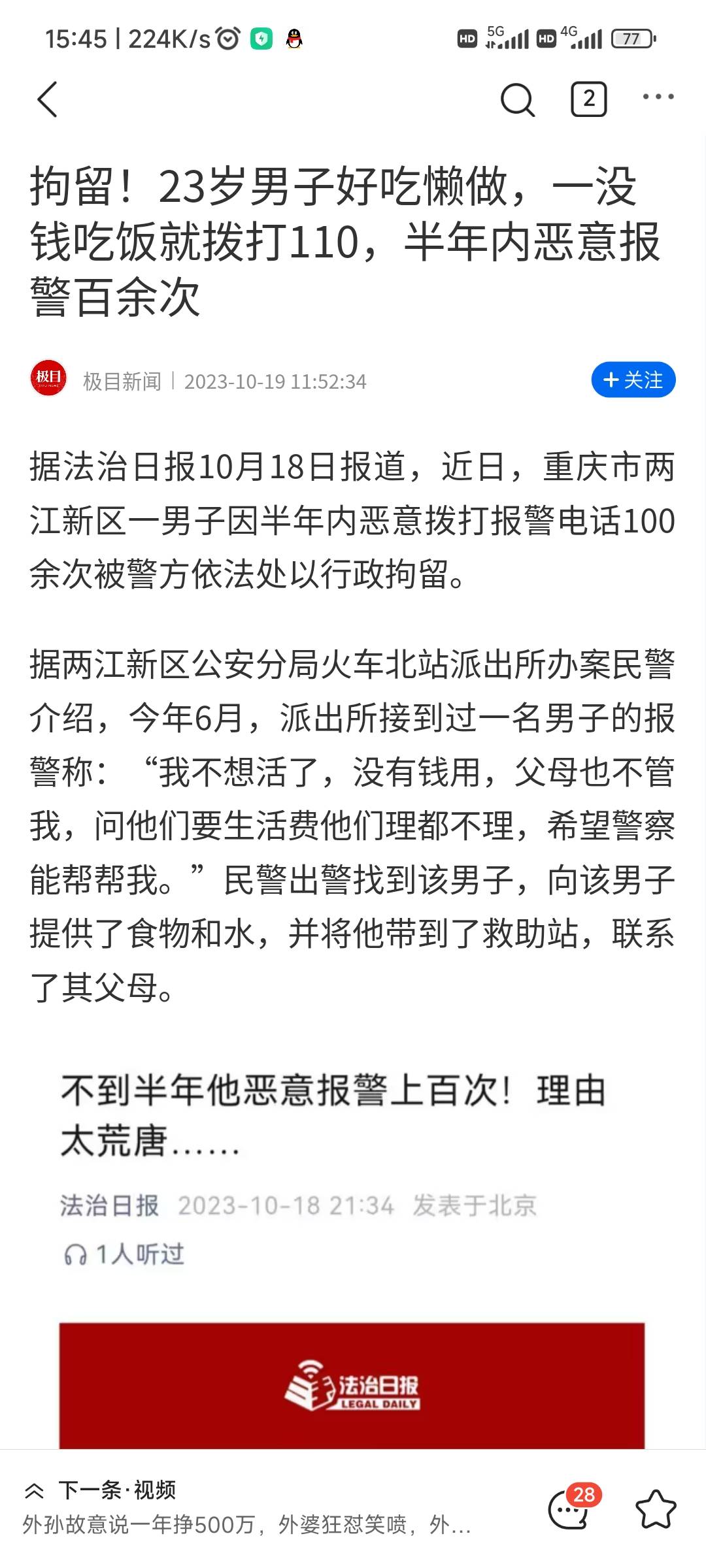 15:45 | 224K/s

HD 5G HD 4G 77

2

拘留！23岁男子好吃懒做，一没钱吃饭就拨打110，半年内恶意报警百余次

极目

极目新闻 | 2023-10-19 11:52:34

+关注

据法治日报10月18日报道，近日，重庆市两江新区一男子因半年内恶意拨打报警电话100余次被警方依法处以行政拘留。

据两江新区公安分局火车北站派出所办案民警介绍，今年6月，派出所接到过一名男子的报警称：“我不想活了，没有钱用，父母也不管我，问他们要生活费他们理都不理，希望警察能帮帮我。”民警出警找到该男子，向该男子提供了食物和水，并将他带到了救助站，联系了其父母。

不到半年他恶意报警上百次！理由太荒唐……

法治日报 2023-10-18 21:34 发表于北京

1人听过

法治日报 LEGAL DAILY

下一条·视频

外孙故意说一年挣500万，外婆狂怼笑喷，外...

28